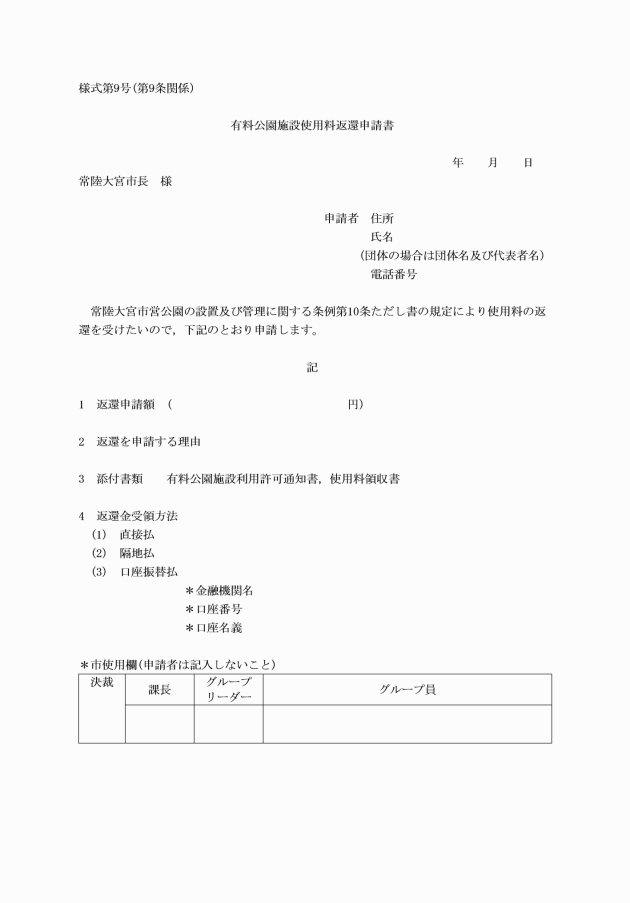 様式第9号(第9条関係)

有料公園施設使用料返還申請書

年　　月　　日

常陸大宮市長　様

申請者　住所
氏名
(団体の場合は団体名及び代表者名)
電話番号

常陸大宮市営公園の設置及び管理に関する条例第10条ただし書の規定により使用料の返還を受けたいので，下記のとおり申請します。

記

1　返還申請額　(　　　　　　　　　　　　円)

2　返還を申請する理由

3　添付書類　　有料公園施設利用許可通知書，使用料領収書

4　返還金受領方法
(1)　直接払
(2)　隔地払
(3)　口座振替払
＊金融機関名
＊口座番号
＊口座名義

＊市使用欄(申請者は記入しないこと)

| 決裁 | 課長 | グループリーダー | グループ員 |
|---|---|---|---|
| | | | |